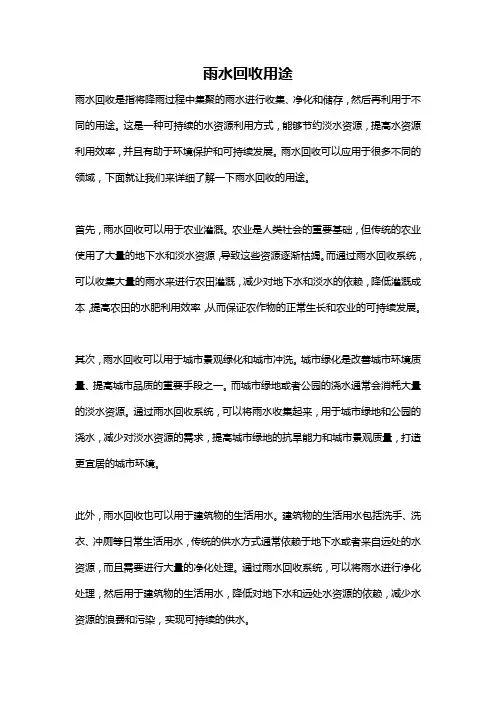 雨水回收用途

雨水回收是指将降雨过程中集聚的雨水进行收集、净化和储存，然后再利用于不同的用途。这是一种可持续的水资源利用方式，能够节约淡水资源，提高水资源利用效率，并且有助于环境保护和可持续发展。雨水回收可以应用于很多不同的领域，下面就让我们来详细了解一下雨水回收的用途。

首先，雨水回收可以用于农业灌溉。农业是人类社会的重要基础，但传统的农业使用了大量的地下水和淡水资源，导致这些资源逐渐枯竭。而通过雨水回收系统，可以收集大量的雨水来进行农田灌溉，减少对地下水和淡水的依赖，降低灌溉成本，提高农田的水肥利用效率，从而保证农作物的正常生长和农业的可持续发展。

其次，雨水回收可以用于城市景观绿化和城市冲洗。城市绿化是改善城市环境质量、提高城市品质的重要手段之一。而城市绿地或者公园的浇水通常会消耗大量的淡水资源。通过雨水回收系统，可以将雨水收集起来，用于城市绿地和公园的浇水，减少对淡水资源的需求，提高城市绿地的抗旱能力和城市景观质量，打造更宜居的城市环境。

此外，雨水回收也可以用于建筑物的生活用水。建筑物的生活用水包括洗手、洗衣、冲厕等日常生活用水，传统的供水方式通常依赖于地下水或者来自远处的水资源，而且需要进行大量的净化处理。通过雨水回收系统，可以将雨水进行净化处理，然后用于建筑物的生活用水，降低对地下水和远处水资源的依赖，减少水资源的浪费和污染，实现可持续的供水。